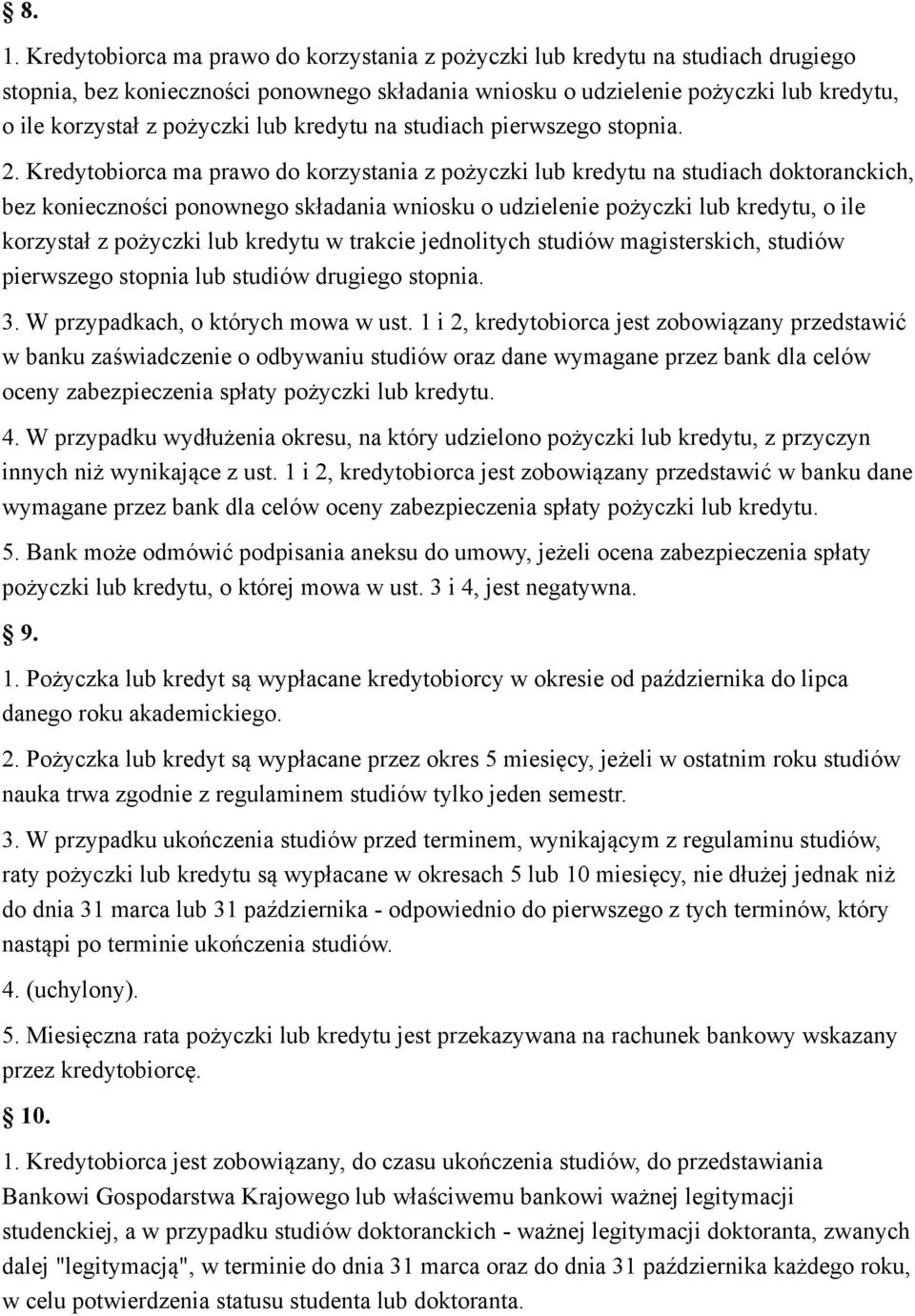 § 8.

1. Kredytobiorca ma prawo do korzystania z pożyczki lub kredytu na studiach drugiego stopnia, bez konieczności ponownego składania wniosku o udzielenie pożyczki lub kredytu, o ile korzystał z pożyczki lub kredytu na studiach pierwszego stopnia.

2. Kredytobiorca ma prawo do korzystania z pożyczki lub kredytu na studiach doktoranckich, bez konieczności ponownego składania wniosku o udzielenie pożyczki lub kredytu, o ile korzystał z pożyczki lub kredytu w trakcie jednolitych studiów magisterskich, studiów pierwszego stopnia lub studiów drugiego stopnia.

3. W przypadkach, o których mowa w ust. 1 i 2, kredytobiorca jest zobowiązany przedstawić w banku zaświadczenie o odbywaniu studiów oraz dane wymagane przez bank dla celów oceny zabezpieczenia spłaty pożyczki lub kredytu.

4. W przypadku wydłużenia okresu, na który udzielono pożyczki lub kredytu, z przyczyn innych niż wynikające z ust. 1 i 2, kredytobiorca jest zobowiązany przedstawić w banku dane wymagane przez bank dla celów oceny zabezpieczenia spłaty pożyczki lub kredytu.

5. Bank może odmówić podpisania aneksu do umowy, jeżeli ocena zabezpieczenia spłaty pożyczki lub kredytu, o której mowa w ust. 3 i 4, jest negatywna.

§ 9.

1. Pożyczka lub kredyt są wypłacane kredytobiorcy w okresie od października do lipca danego roku akademickiego.

2. Pożyczka lub kredyt są wypłacane przez okres 5 miesięcy, jeżeli w ostatnim roku studiów nauka trwa zgodnie z regulaminem studiów tylko jeden semestr.

3. W przypadku ukończenia studiów przed terminem, wynikającym z regulaminu studiów, raty pożyczki lub kredytu są wypłacane w okresach 5 lub 10 miesięcy, nie dłużej jednak niż do dnia 31 marca lub 31 października - odpowiednio do pierwszego z tych terminów, który nastąpi po terminie ukończenia studiów.

4. (uchylony).

5. Miesięczna rata pożyczki lub kredytu jest przekazywana na rachunek bankowy wskazany przez kredytobiorcę.

§ 10.

1. Kredytobiorca jest zobowiązany, do czasu ukończenia studiów, do przedstawiania Bankowi Gospodarstwa Krajowego lub właściwemu bankowi ważnej legitymacji studenckiej, a w przypadku studiów doktoranckich - ważnej legitymacji doktoranta, zwanych dalej "legitymacją", w terminie do dnia 31 marca oraz do dnia 31 października każdego roku, w celu potwierdzenia statusu studenta lub doktoranta.